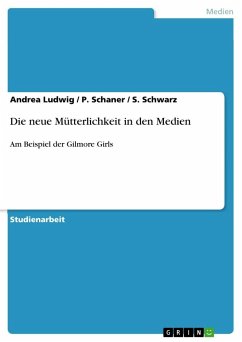 Medien

Andrea Ludwig / P. Schaner / S. Schwarz

Die neue Mütterlichkeit in den Medien

Am Beispiel der Gilmore Girls

Studienarbeit

GRIN